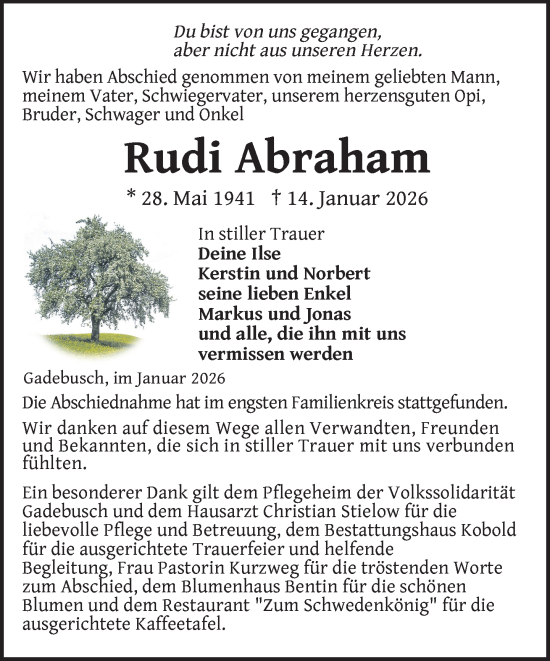 Du bist von uns gegangen,
aber nicht aus unseren Herzen.

Wir haben Abschied genommen von meinem geliebten Mann, meinem Vater, Schwiegervater, unserem herzensguten Opi, Bruder, Schwager und Onkel

Rudi Abraham

* 28. Mai 1941 † 14. Januar 2026

In stiller Trauer
Deine Ilse
Kerstin und Norbert
seine lieben Enkel
Markus und Jonas
und alle, die ihn mit uns vermissen werden

Gadebusch, im Januar 2026

Die Abschiednahme hat im engsten Familienkreis stattgefunden.

Wir danken auf diesem Wege allen Verwandten, Freunden und Bekannten, die sich in stiller Trauer mit uns verbunden fühlten.

Ein besonderer Dank gilt dem Pflegeheim der Volkssolidarität Gadebusch und dem Hausarzt Christian Stielow für die liebevolle Pflege und Betreuung, dem Bestattungshaus Kobold für die ausgerichtete Trauerfeier und helfende Begleitung, Frau Pastorin Kurzweg für die tröstenden Worte zum Abschied, dem Blumenhaus Bentin für die schönen Blumen und dem Restaurant "Zum Schwedenkönig" für die ausgerichtete Kaffeetafel.